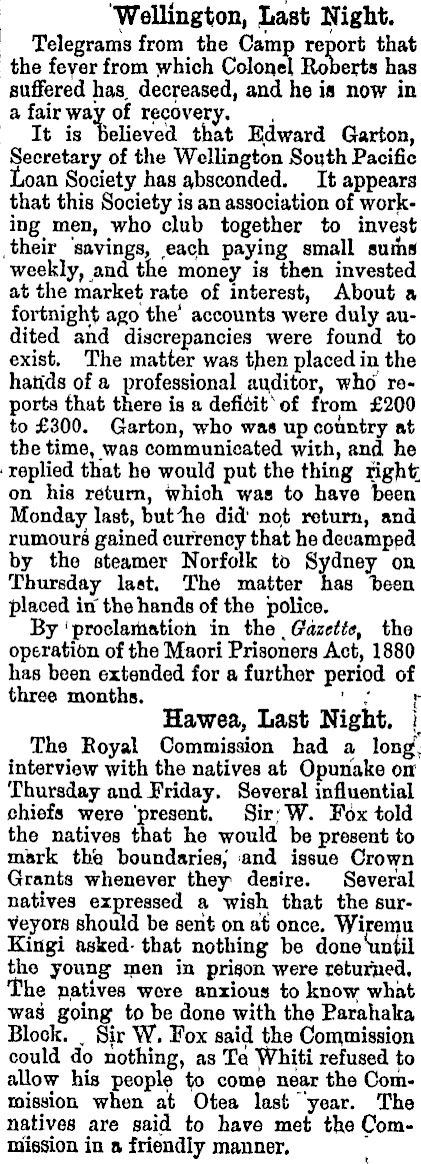 Wellington, Last Night.

Telegrams from the Camp report that the fever from which Colonel Roberts has suffered has decreased, and he is now in a fair way of recovery.

It is believed that Edward Garton, Secretary of the Wellington South Pacific Loan Society has absconded. It appears that this Society is an association of working men, who club together to invest their savings, each paying small sums weekly, and the money is then invested at the market rate of interest, About a fortnight ago the accounts were duly audited and discrepancies were found to exist. The matter was then placed in the hands of a professional auditor, who reports that there is a deficit of from £200 to £300. Garton, who was up country at the time, was communicated with, and he replied that he would put the thing right on his return, which was to have been Monday last, but he did not return, and rumours gained currency that he decamped by the steamer Norfolk to Sydney on Thursday last. The matter has been placed in the hands of the police.

By proclamation in the Gazette, the operation of the Maori Prisoners Act, 1880 has been extended for a further period of three months.

Hawea, Last Night.

The Royal Commission had a long interview with the natives at Opunake on Thursday and Friday. Several influential chiefs were present. Sir W. Fox told the natives that he would be present to mark the boundaries, and issue Crown Grants whenever they desire. Several natives expressed a wish that the surveyors should be sent on at once. Wiremu Kingi asked that nothing be done until the young men in prison were returned. The natives were anxious to know what was going to be done with the Parahaka Block. Sir W. Fox said the Commission could do nothing, as Te Whiti refused to allow his people to come near the Commission when at Otea last year. The natives are said to have met the Commission in a friendly manner.